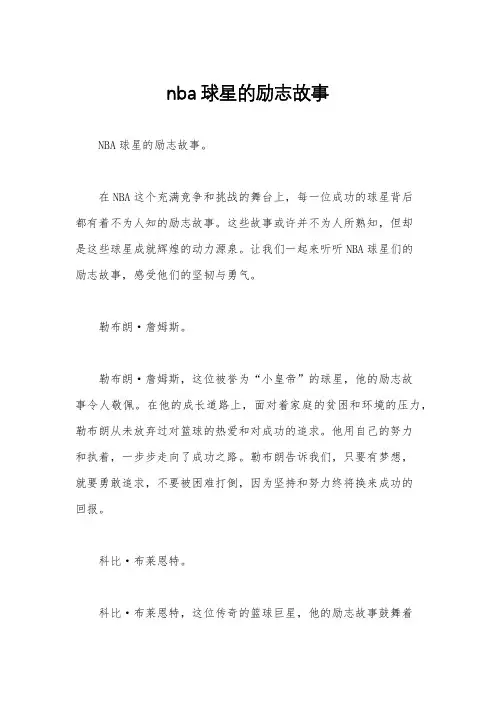 nba 球星的励志故事

NBA 球星的励志故事。

在 NBA 这个充满竞争和挑战的舞台上，每一位成功的球星背后都有着不为人知的励志故事。这些故事或许并不为人所熟知，但却是这些球星成就辉煌的动力源泉。让我们一起来听听 NBA 球星们的励志故事，感受他们的坚韧与勇气。

勒布朗·詹姆斯。

勒布朗·詹姆斯，这位被誉为“小皇帝”的球星，他的励志故事令人敬佩。在他的成长道路上，面对着家庭的贫困和环境的压力，勒布朗从未放弃过对篮球的热爱和对成功的追求。他用自己的努力和执着，一步步走向了成功之路。勒布朗告诉我们，只要有梦想，就要勇敢追求，不要被困难打倒，因为坚持和努力终将换来成功的回报。

科比·布莱恩特。

科比·布莱恩特，这位传奇的篮球巨星，他的励志故事鼓舞着